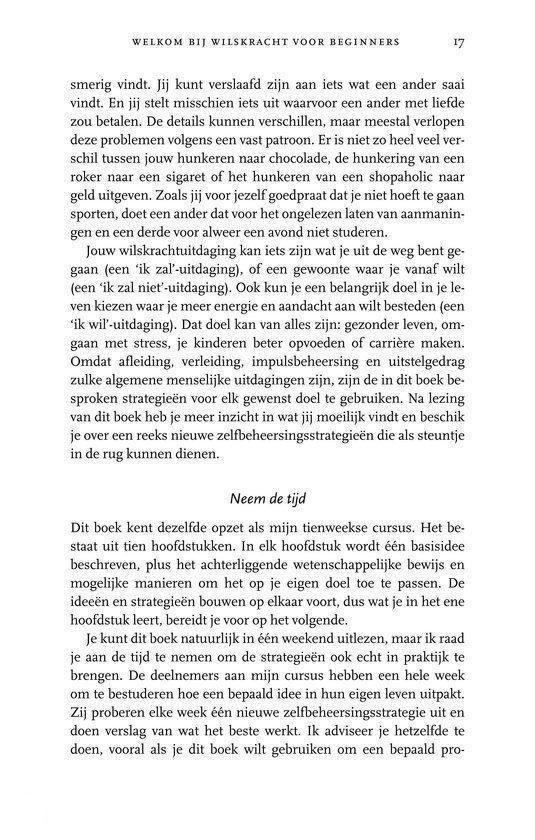 WELKOM BIJ WILSKRACHT VOOR BEGINNERS 17

smerig vindt. Jij kunt verslaafd zijn aan iets wat een ander saai vindt. En jij stelt misschien iets uit waarvoor een ander met liefde zou betalen. De details kunnen verschillen, maar meestal verlopen deze problemen volgens een vast patroon. Er is niet zo heel veel verschil tussen jouw hunkeren naar chocolade, de hunkering van een roker naar een sigaret of het hunkeren van een shopaholic naar geld uitgeven. Zoals jij voor jezelf goedpraat dat je niet hoeft te gaan sporten, doet een ander dat voor het ongelezen laten van aanmaningen en een derde voor alweer een avond niet studeren.

Jouw wilskrachtuitdaging kan iets zijn wat je uit de weg bent gegaan (een 'ik zal'-uitdaging), of een gewoonte waar je vanaf wilt (een 'ik zal niet'-uitdaging). Ook kun je een belangrijk doel in je leven kiezen waar je meer energie en aandacht aan wilt besteden (een 'ik wil'-uitdaging). Dat doel kan van alles zijn: gezonder leven, omgaan met stress, je kinderen beter opvoeden of carrière maken. Omdat afleiding, verleiding, impulsbeheersing en uitstelgedrag zulke algemene menselijke uitdagingen zijn, zijn de in dit boek besproken strategieën voor elk gewenst doel te gebruiken. Na lezing van dit boek heb je meer inzicht in wat jij moeilijk vindt en beschik je over een reeks nieuwe zelfbeheersingsstrategieën die als steuntje in de rug kunnen dienen.

Neem de tijd

Dit boek kent dezelfde opzet als mijn tienweekse cursus. Het bestaat uit tien hoofdstukken. In elk hoofdstuk wordt één basisidee beschreven, plus het achterliggende wetenschappelijke bewijs en mogelijke manieren om het op je eigen doel toe te passen. De ideeën en strategieën bouwen op elkaar voort, dus wat je in het ene hoofdstuk leert, bereidt je voor op het volgende.

Je kunt dit boek natuurlijk in één weekend uitlezen, maar ik raad je aan de tijd te nemen om de strategieën ook echt in praktijk te brengen. De deelnemers aan mijn cursus hebben een hele week om te bestuderen hoe een bepaald idee in hun eigen leven uitpakt. Zij proberen elke week één nieuwe zelfbeheersingsstrategie uit en doen verslag van wat het beste werkt. Ik adviseer je hetzelfde te doen, vooral als je dit boek wilt gebruiken om een bepaald pro-